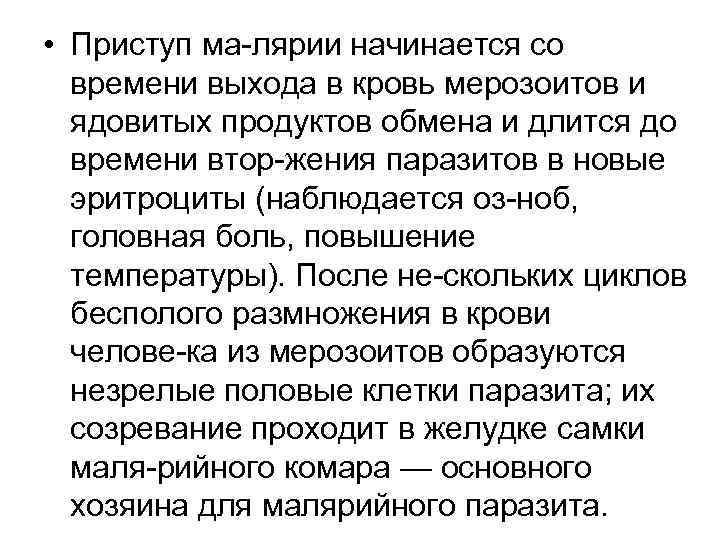 • Приступ ма-лярии начинается со времени выхода в кровь мерозоитов и ядовитых продуктов обмена и длится до времени втор-жения паразитов в новые эритроциты (наблюдается оз-ноб, головная боль, повышение температуры). После не-скольких циклов бесполого размножения в крови челове-ка из мерозоитов образуются незрелые половые клетки паразита; их созревание проходит в желудке самки маля-рийного комара — основного хозяина для малярийного паразита.